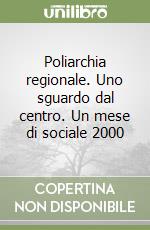 unilibro

Poliarchia regionale. Uno sguardo dal centro. Un mese di sociale 2000

COPERTINA NON DISPONIBILE